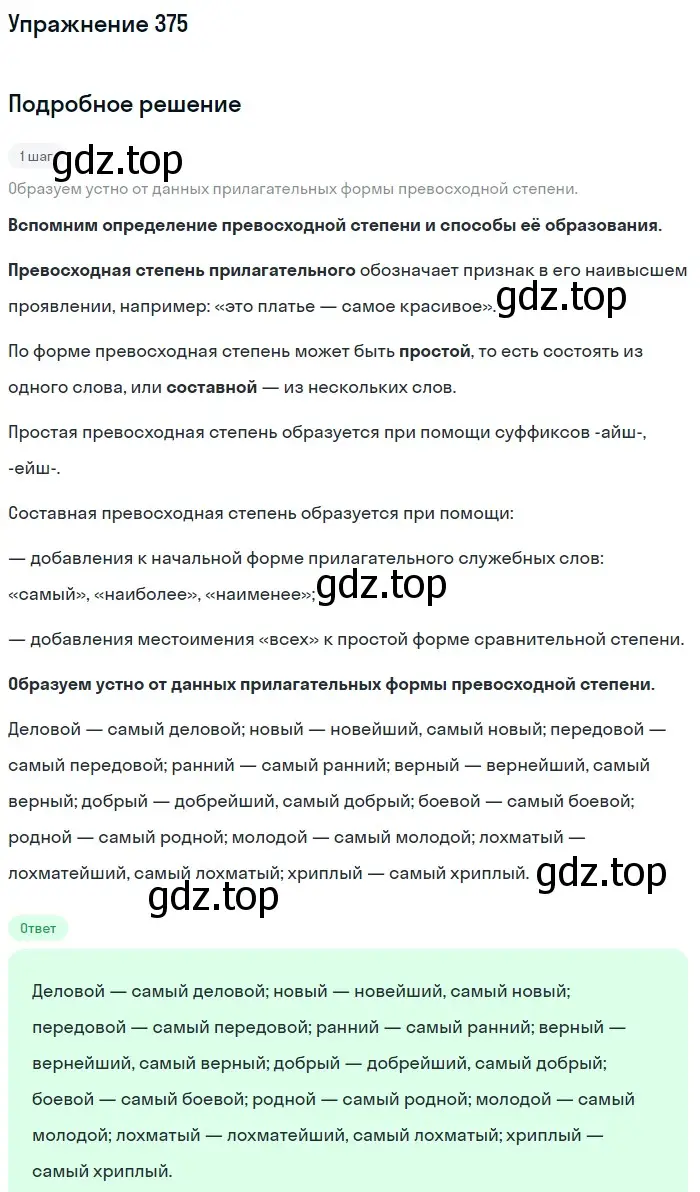 Упражнение 375

Подробное решение

1 шаг gdz.top

Образуем устно от данных прилагательных формы превосходной степени.

Вспомним определение превосходной степени и способы её образования.

Превосходная степень прилагательного обозначает признак в его наивысшем проявлении, например: «это платье — самое красивое». gdz.top

По форме превосходная степень может быть простой, то есть состоять из одного слова, или составной — из нескольких слов.

Простая превосходная степень образуется при помощи суффиксов -айш-, -ейш-.

Составная превосходная степень образуется при помощи:

— добавления к начальной форме прилагательного служебных слов: «самый», «наиболее», «наименее»; gdz.top

— добавления местоимения «всех» к простой форме сравнительной степени.

Образуем устно от данных прилагательных формы превосходной степени.

Деловой — самый деловой; новый — новейший, самый новый; передовой — самый передовой; ранний — самый ранний; верный — вернейший, самый верный; добрый — добрейший, самый добрый; боевой — самый боевой; родной — самый родной; молодой — самый молодой; лохматый — лохматейший, самый лохматый; хриплый — самый хриплый. gdz.top

gdz.top

Ответ

Деловой — самый деловой; новый — новейший, самый новый; передовой — самый передовой; ранний — самый ранний; верный — вернейший, самый верный; добрый — добрейший, самый добрый; боевой — самый боевой; родной — самый родной; молодой — самый молодой; лохматый — лохматейший, самый лохматый; хриплый — самый хриплый.